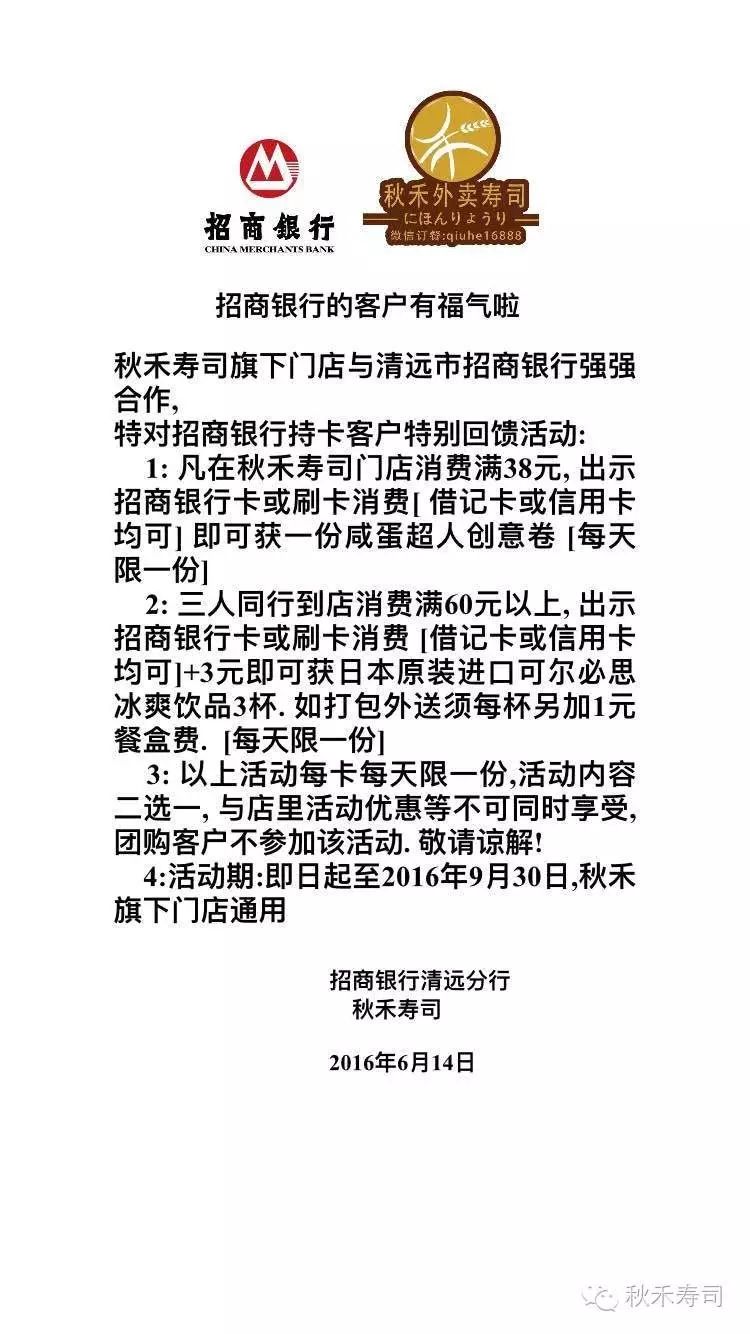 招商银行
CHINA MERCHANTS BANK

秋禾外卖寿司
にほんりょうり
微信订餐:qiuhe16888

招商银行的客户有福气啦

秋禾寿司旗下门店与清远市招商银行强强合作,
特对招商银行持卡客户特别回馈活动:
1: 凡在秋禾寿司门店消费满38元, 出示招商银行卡或刷卡消费[ 借记卡或信用卡均可] 即可获一份咸蛋超人创意卷 [每天限一份]
2: 三人同行到店消费满60元以上, 出示招商银行卡或刷卡消费 [借记卡或信用卡均可]+3元即可获日本原装进口可尔必思冰爽饮品3杯. 如打包外送须每杯另加1元餐盒费. [每天限一份]
3: 以上活动每卡每天限一份,活动内容二选一, 与店里活动优惠等不可同时享受, 团购客户不参加该活动. 敬请谅解!
4:活动期:即日起至2016年9月30日,秋禾旗下门店通用

招商银行清远分行
秋禾寿司

2016年6月14日

秋禾寿司